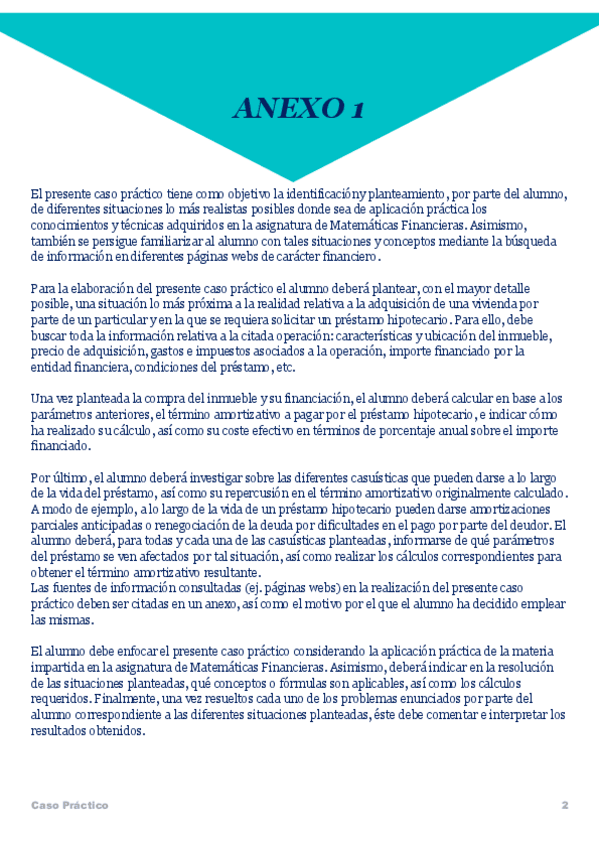 ANEXO 1

El presente caso práctico tiene como objetivo la identificación y planteamiento, por parte del alumno, de diferentes situaciones lo más realistas posibles donde sea de aplicación práctica los conocimientos y técnicas adquiridos en la asignatura de Matemáticas Financieras. Asimismo, también se persigue familiarizar al alumno con tales situaciones y conceptos mediante la búsqueda de información en diferentes páginas webs de carácter financiero.

Para la elaboración del presente caso práctico el alumno deberá plantear, con el mayor detalle posible, una situación lo más próxima a la realidad relativa a la adquisición de una vivienda por parte de un particular y en la que se requiera solicitar un préstamo hipotecario. Para ello, debe buscar toda la información relativa a la citada operación: características y ubicación del inmueble, precio de adquisición, gastos e impuestos asociados a la operación, importe financiado por la entidad financiera, condiciones del préstamo, etc.

Una vez planteada la compra del inmueble y su financiación, el alumno deberá calcular en base a los parámetros anteriores, el término amortizativo a pagar por el préstamo hipotecario, e indicar cómo ha realizado su cálculo, así como su coste efectivo en términos de porcentaje anual sobre el importe financiado.

Por último, el alumno deberá investigar sobre las diferentes casuísticas que pueden darse a lo largo de la vida del préstamo, así como su repercusión en el término amortizativo originalmente calculado. A modo de ejemplo, a lo largo de la vida de un préstamo hipotecario pueden darse amortizaciones parciales anticipadas o renegociación de la deuda por dificultades en el pago por parte del deudor. El alumno deberá, para todas y cada una de las casuísticas planteadas, informarse de qué parámetros del préstamo se ven afectados por tal situación, así como realizar los cálculos correspondientes para obtener el término amortizativo resultante.
Las fuentes de información consultadas (ej. páginas webs) en la realización del presente caso práctico deben ser citadas en un anexo, así como el motivo por el que el alumno ha decidido emplear las mismas.

El alumno debe enfocar el presente caso práctico considerando la aplicación práctica de la materia impartida en la asignatura de Matemáticas Financieras. Asimismo, deberá indicar en la resolución de las situaciones planteadas, qué conceptos o fórmulas son aplicables, así como los cálculos requeridos. Finalmente, una vez resueltos cada uno de los problemas enunciados por parte del alumno correspondiente a las diferentes situaciones planteadas, éste debe comentar e interpretar los resultados obtenidos.

Caso Práctico 2